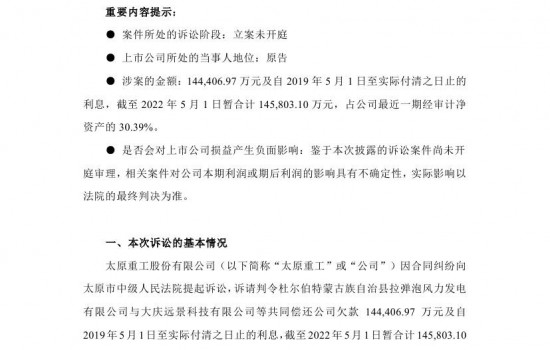 重要内容提示：

● 案件所处的诉讼阶段：立案未开庭

● 上市公司所处的当事人地位：原告

● 涉案的金额：144,406.97 万元及自 2019 年 5 月 1 日至实际付清之日止的利息，截至 2022 年 5 月 1 日暂合计 145,803.10 万元，占公司最近一期经审计净资产的 30.39%。

● 是否会对上市公司损益产生负面影响：鉴于本次披露的诉讼案件尚未开庭审理，相关案件对公司本期利润或期后利润的影响具有不确定性，实际影响以法院的最终判决为准。

一、本次诉讼的基本情况

太原重工股份有限公司（以下简称“太原重工”或“公司”）因合同纠纷向太原市中级人民法院提起诉讼，诉请判令杜尔伯特蒙古族自治县拉弹泡风力发电有限公司与大庆远景科技有限公司等共同偿还公司欠款 144,406.97 万元及自 2019 年 5 月 1 日至实际付清之日止的利息，截至 2022 年 5 月 1 日暂合计 145,803.10